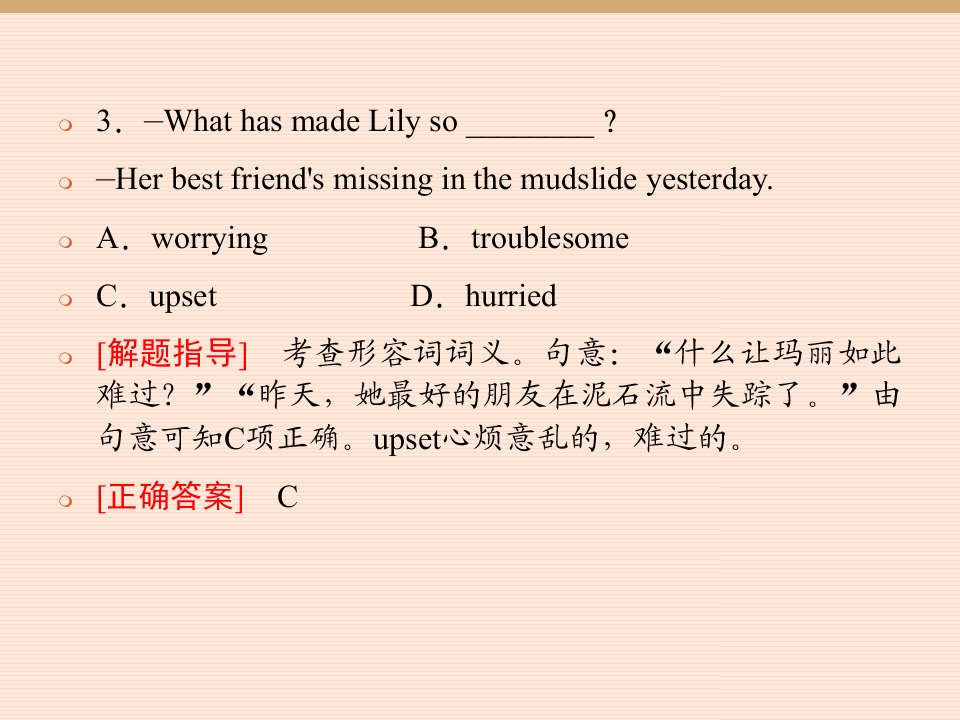 3．–What has made Lily so ________ ?

–Her best friend's missing in the mudslide yesterday.

A．worrying B．troublesome

C．upset D．hurried

[解题指导] 考查形容词词义。句意：“什么让玛丽如此难过？”“昨天，她最好的朋友在泥石流中失踪了。”由句意可知C项正确。upset心烦意乱的，难过的。

[正确答案] C